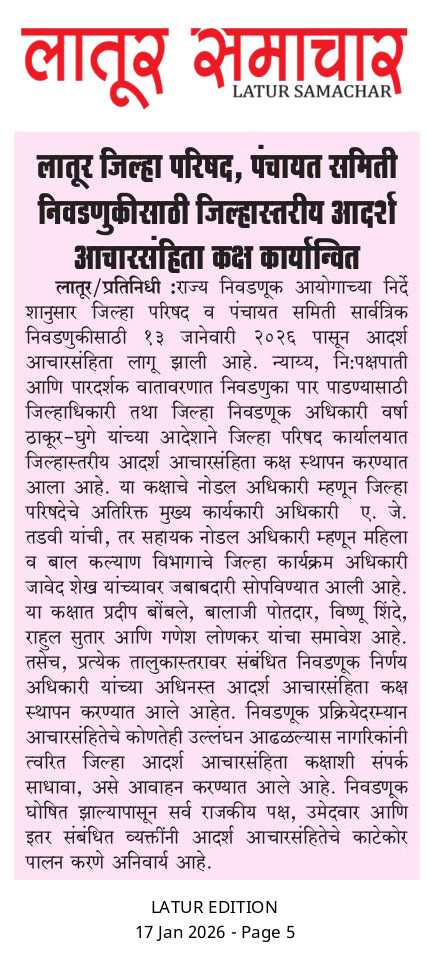 लातूर समाचार
LATUR SAMACHAR

लातूर जिल्हा परिषद, पंचायत समिती निवडणुकीसाठी जिल्हास्तरीय आदर्श आचारसंहिता कक्ष कार्यान्वित

लातूर/प्रतिनिधी :राज्य निवडणूक आयोगाच्या निर्देशानुसार जिल्हा परिषद व पंचायत समिती सार्वत्रिक निवडणुकीसाठी १३ जानेवारी २०२६ पासून आदर्श आचारसंहिता लागू झाली आहे. न्याय्य, नि:पक्षपाती आणि पारदर्शक वातावरणात निवडणुका पार पाडण्यासाठी जिल्हाधिकारी तथा जिल्हा निवडणूक अधिकारी वर्षा ठाकूर-घुगे यांच्या आदेशाने जिल्हा परिषद कार्यालयात जिल्हास्तरीय आदर्श आचारसंहिता कक्ष स्थापन करण्यात आला आहे. या कक्षाचे नोडल अधिकारी म्हणून जिल्हा परिषदेचे अतिरिक्त मुख्य कार्यकारी अधिकारी ए. जे. तडवी यांची, तर सहायक नोडल अधिकारी म्हणून महिला व बाल कल्याण विभागाचे जिल्हा कार्यक्रम अधिकारी जावेद शेख यांच्यावर जबाबदारी सोपविण्यात आली आहे. या कक्षात प्रदीप बोंबले, बालाजी पोतदार, विष्णू शिंदे, राहुल सुतार आणि गणेश लोणकर यांचा समावेश आहे. तसेच, प्रत्येक तालुकास्तरावर संबंधित निवडणूक निर्णय अधिकारी यांच्या अधिनस्त आदर्श आचारसंहिता कक्ष स्थापन करण्यात आले आहेत. निवडणूक प्रक्रियेदरम्यान आचारसंहितेचे कोणतेही उल्लंघन आढळल्यास नागरिकांनी त्वरित जिल्हा आदर्श आचारसंहिता कक्षाशी संपर्क साधावा, असे आवाहन करण्यात आले आहे. निवडणूक घोषित झाल्यापासून सर्व राजकीय पक्ष, उमेदवार आणि इतर संबंधित व्यक्तींनी आदर्श आचारसंहितेचे काटेकोर पालन करणे अनिवार्य आहे.

LATUR EDITION
17 Jan 2026 - Page 5